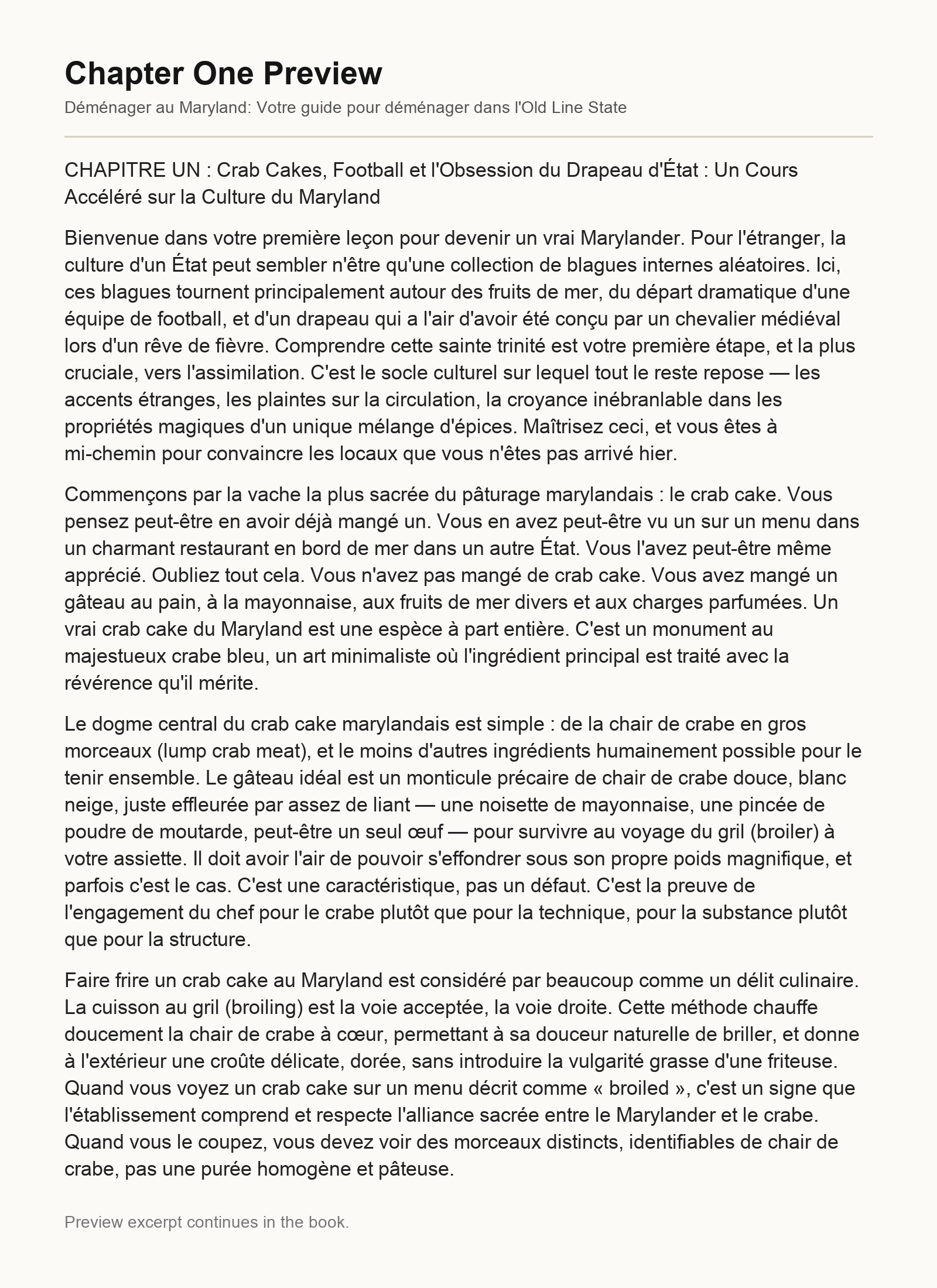 Chapter One Preview

Déménager au Maryland: Votre guide pour déménager dans l'Old Line State

CHAPITRE UN : Crab Cakes, Football et l'Obsession du Drapeau d'État : Un Cours Accéléré sur la Culture du Maryland

Bienvenue dans votre première leçon pour devenir un vrai Marylander. Pour l'étranger, la culture d'un État peut sembler n'être qu'une collection de blagues internes aléatoires. Ici, ces blagues tournent principalement autour des fruits de mer, du départ dramatique d'une équipe de football, et d'un drapeau qui a l'air d'avoir été conçu par un chevalier médiéval lors d'un rêve de fièvre. Comprendre cette sainte trinité est votre première étape, et la plus cruciale, vers l'assimilation. C'est le socle culturel sur lequel tout le reste repose — les accents étranges, les plaintes sur la circulation, la croyance inébranlable dans les propriétés magiques d'un unique mélange d'épices. Maîtrisez ceci, et vous êtes à mi-chemin pour convaincre les locaux que vous n'êtes pas arrivé hier.

Commençons par la vache la plus sacrée du pâturage marylandais : le crab cake. Vous pensez peut-être en avoir déjà mangé un. Vous en avez peut-être vu un sur un menu dans un charmant restaurant en bord de mer dans un autre État. Vous l'avez peut-être même apprécié. Oubliez tout cela. Vous n'avez pas mangé de crab cake. Vous avez mangé un gâteau au pain, à la mayonnaise, aux fruits de mer divers et aux charges parfumées. Un vrai crab cake du Maryland est une espèce à part entière. C'est un monument au majestueux crabe bleu, un art minimaliste où l'ingrédient principal est traité avec la révérence qu'il mérite.

Le dogme central du crab cake marylandais est simple : de la chair de crabe en gros morceaux (lump crab meat), et le moins d'autres ingrédients humainement possible pour le tenir ensemble. Le gâteau idéal est un monticule précaire de chair de crabe douce, blanc neige, juste effleurée par assez de liant — une noisette de mayonnaise, une pincée de poudre de moutarde, peut-être un seul œuf — pour survivre au voyage du gril (broiler) à votre assiette. Il doit avoir l'air de pouvoir s'effondrer sous son propre poids magnifique, et parfois c'est le cas. C'est une caractéristique, pas un défaut. C'est la preuve de l'engagement du chef pour le crabe plutôt que pour la technique, pour la substance plutôt que pour la structure.

Faire frire un crab cake au Maryland est considéré par beaucoup comme un délit culinaire. La cuisson au gril (broiling) est la voie acceptée, la voie droite. Cette méthode chauffe doucement la chair de crabe à cœur, permettant à sa douceur naturelle de briller, et donne à l'extérieur une croûte délicate, dorée, sans introduire la vulgarité grasse d'une friteuse. Quand vous voyez un crab cake sur un menu décrit comme « broiled », c'est un signe que l'établissement comprend et respecte l'alliance sacrée entre le Marylander et le crabe. Quand vous le coupez, vous devez voir des morceaux distincts, identifiables de chair de crabe, pas une purée homogène et pâteuse.

Preview excerpt continues in the book.